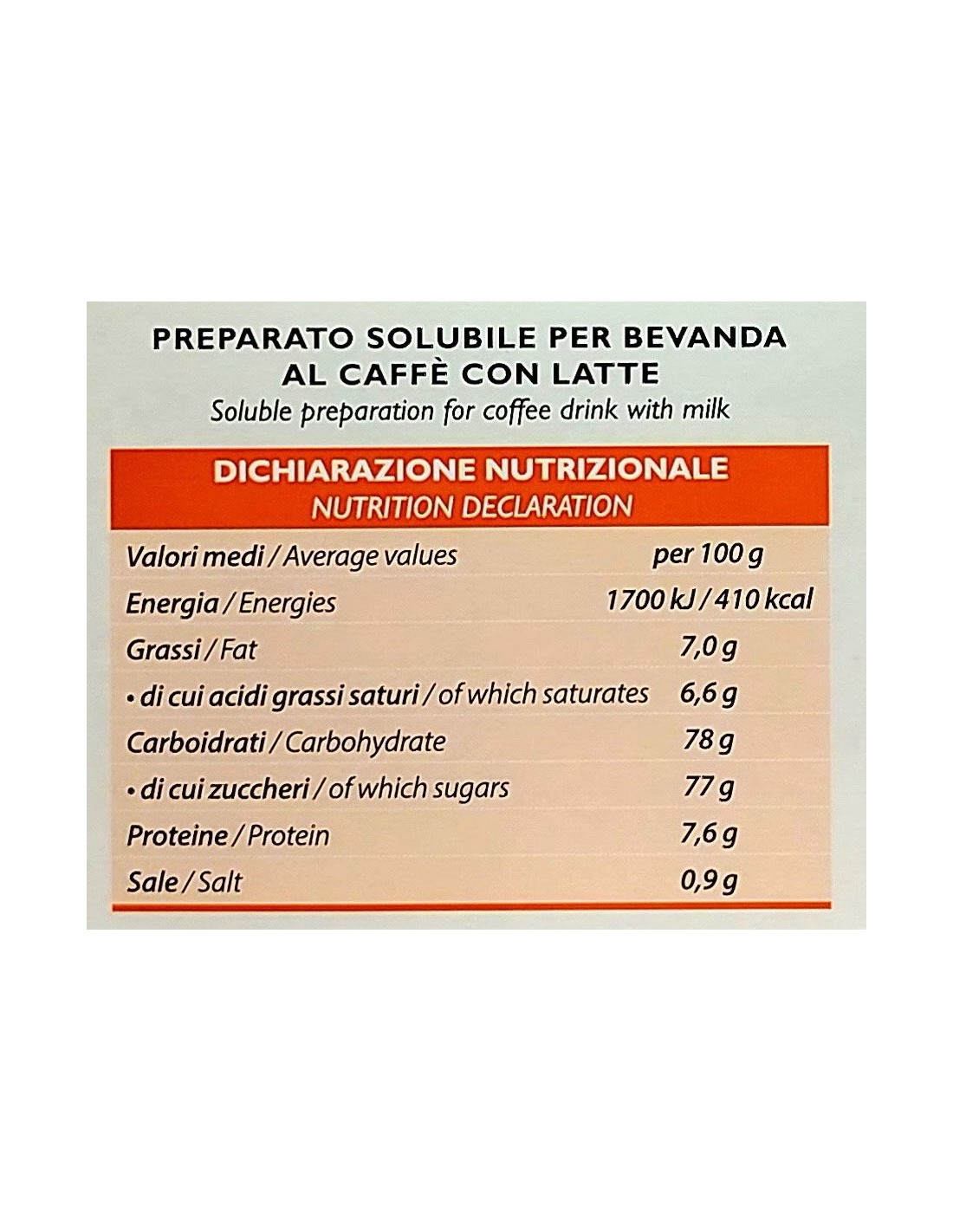 PREPARATO SOLUBILE PER BEVANDA
AL CAFFÈ CON LATTE
Soluble preparation for coffee drink with milk

DICHIARAZIONE NUTRIZIONALE
NUTRITION DECLARATION

| Valori medi / Average values | per 100 g |
|---|---|
| Energia / Energies | 1700 kJ / 410 kcal |
| Grassi / Fat | 7,0 g |
| • di cui acidi grassi saturi / of which saturates | 6,6 g |
| Carboidrati / Carbohydrate | 78 g |
| • di cui zuccheri / of which sugars | 77 g |
| Proteine / Protein | 7,6 g |
| Sale / Salt | 0,9 g |